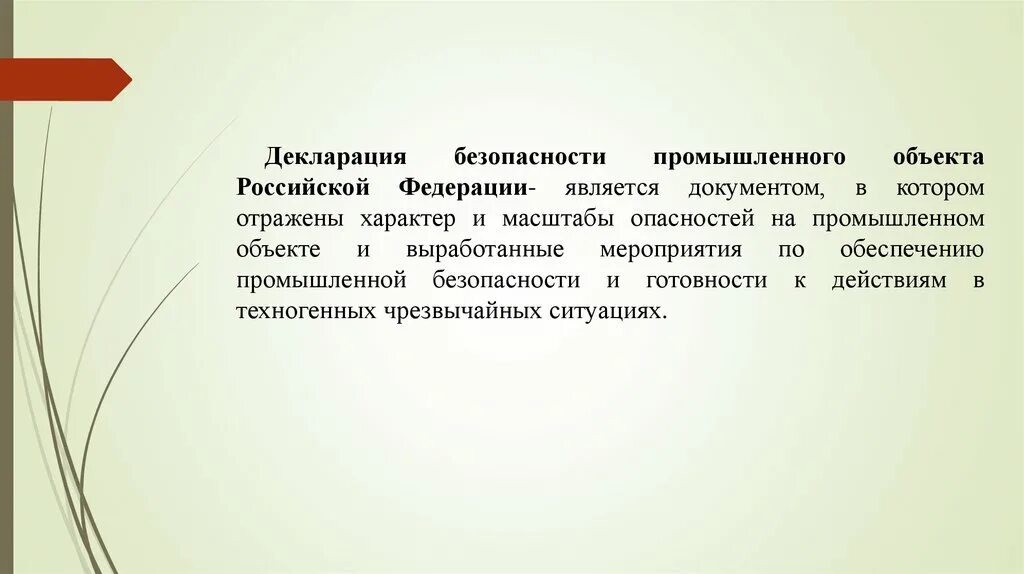 Декларация безопасности промышленного объекта Российской Федерации- является документом, в котором отражены характер и масштабы опасностей на промышленном объекте и выработанные мероприятия по обеспечению промышленной безопасности и готовности к действиям в техногенных чрезвычайных ситуациях.